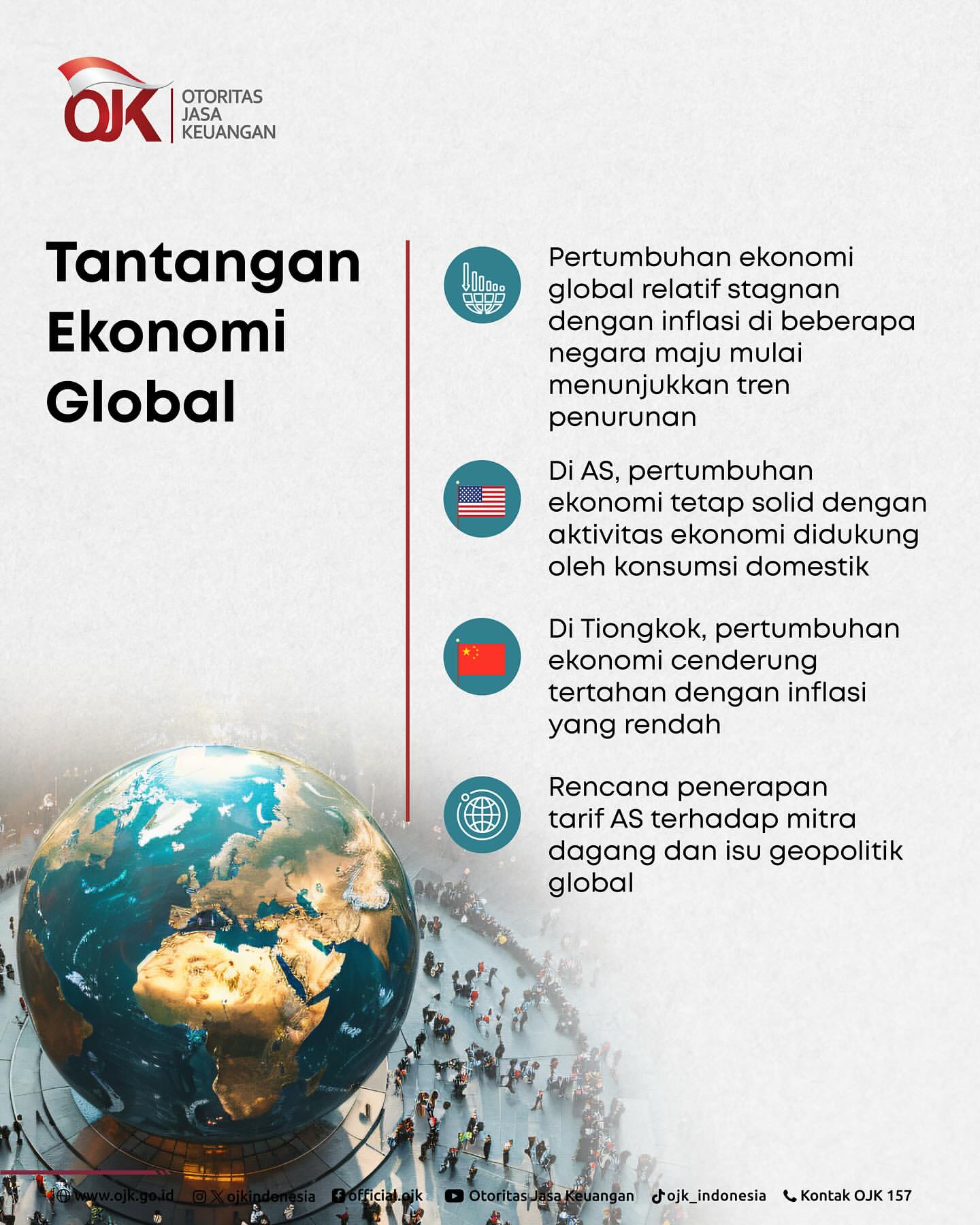 OJK OTORITAS JASA KEUANGAN

Tantangan Ekonomi Global

Pertumbuhan ekonomi global relatif stagnan dengan inflasi di beberapa negara maju mulai menunjukkan tren penurunan

Di AS, pertumbuhan ekonomi tetap solid dengan aktivitas ekonomi didukung oleh konsumsi domestik

Di Tiongkok, pertumbuhan ekonomi cenderung tertahan dengan inflasi yang rendah

Rencana penerapan tarif AS terhadap mitra dagang dan isu geopolitik global

www.ojk.go.id ojkindonesia official.ojk Otoritas Jasa Keuangan ojk_indonesia Kontak OJK 157